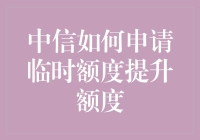 中信如何申请临时额度提升额度